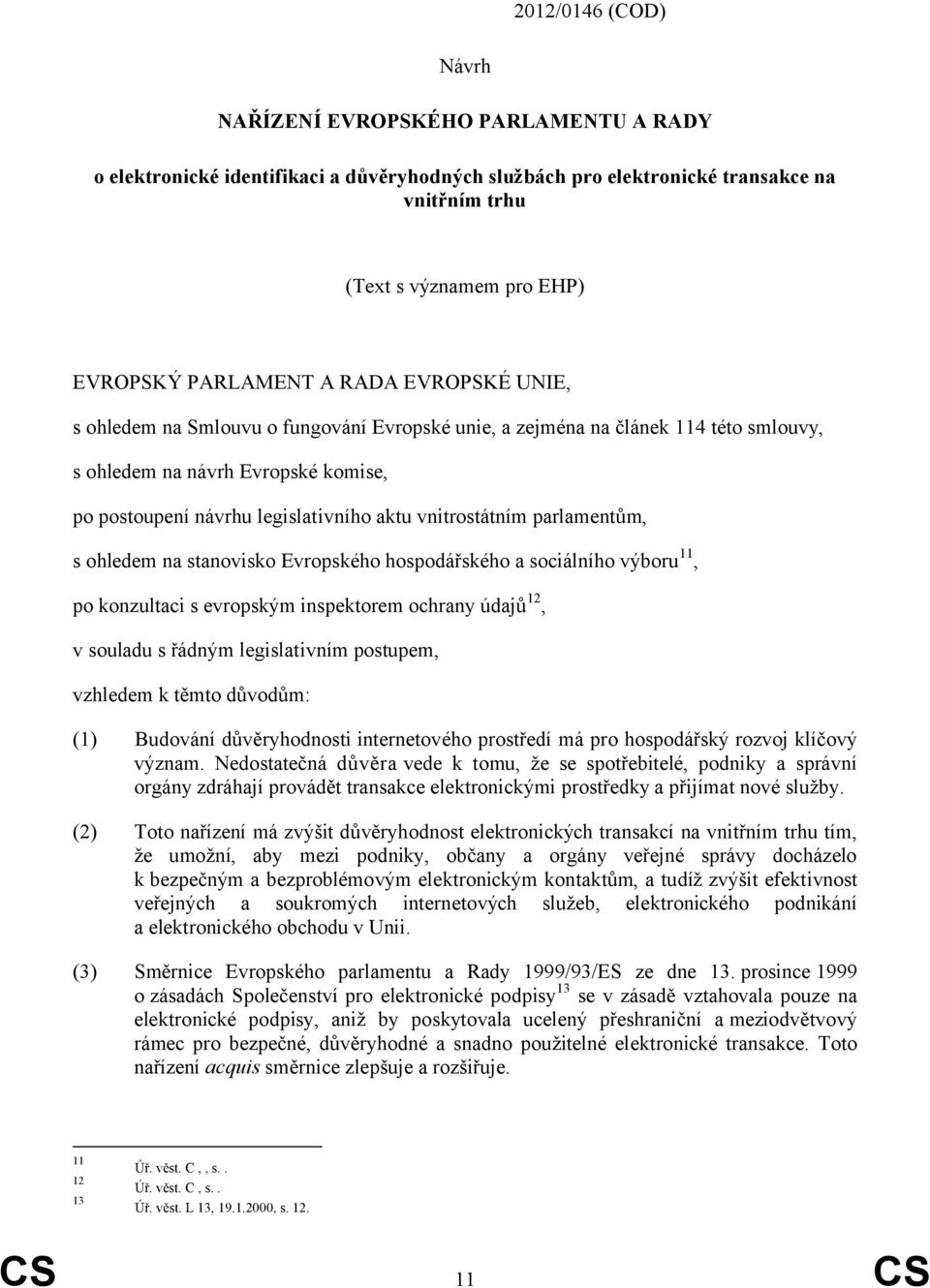 2012/0146 (COD)

Návrh

NAŘÍZENÍ EVROPSKÉHO PARLAMENTU A RADY

o elektronické identifikaci a důvěryhodných službách pro elektronické transakce na vnitřním trhu

(Text s významem pro EHP)

EVROPSKÝ PARLAMENT A RADA EVROPSKÉ UNIE,

s ohledem na Smlouvu o fungování Evropské unie, a zejména na článek 114 této smlouvy,

s ohledem na návrh Evropské komise,

po postoupení návrhu legislativního aktu vnitrostátním parlamentům,

s ohledem na stanovisko Evropského hospodářského a sociálního výboru$^{11}$,

po konzultaci s evropským inspektorem ochrany údajů$^{12}$,

v souladu s řádným legislativním postupem,

vzhledem k těmto důvodům:

(1) Budování důvěryhodnosti internetového prostředí má pro hospodářský rozvoj klíčový význam. Nedostatečná důvěra vede k tomu, že se spotřebitelé, podniky a správní orgány zdráhají provádět transakce elektronickými prostředky a přijímat nové služby.

(2) Toto nařízení má zvýšit důvěryhodnost elektronických transakcí na vnitřním trhu tím, že umožní, aby mezi podniky, občany a orgány veřejné správy docházelo k bezpečným a bezproblémovým elektronickým kontaktům, a tudíž zvýšit efektivnost veřejných a soukromých internetových služeb, elektronického podnikání a elektronického obchodu v Unii.

(3) Směrnice Evropského parlamentu a Rady 1999/93/ES ze dne 13. prosince 1999 o zásadách Společenství pro elektronické podpisy$^{13}$ se v zásadě vztahovala pouze na elektronické podpisy, aniž by poskytovala ucelený přeshraniční a meziodvětvový rámec pro bezpečné, důvěryhodné a snadno použitelné elektronické transakce. Toto nařízení acquis směrnice zlepšuje a rozšiřuje.

11 Úř. věst. C , , s. .
12 Úř. věst. C , s. .
13 Úř. věst. L 13, 19.1.2000, s. 12.

CS 11 CS